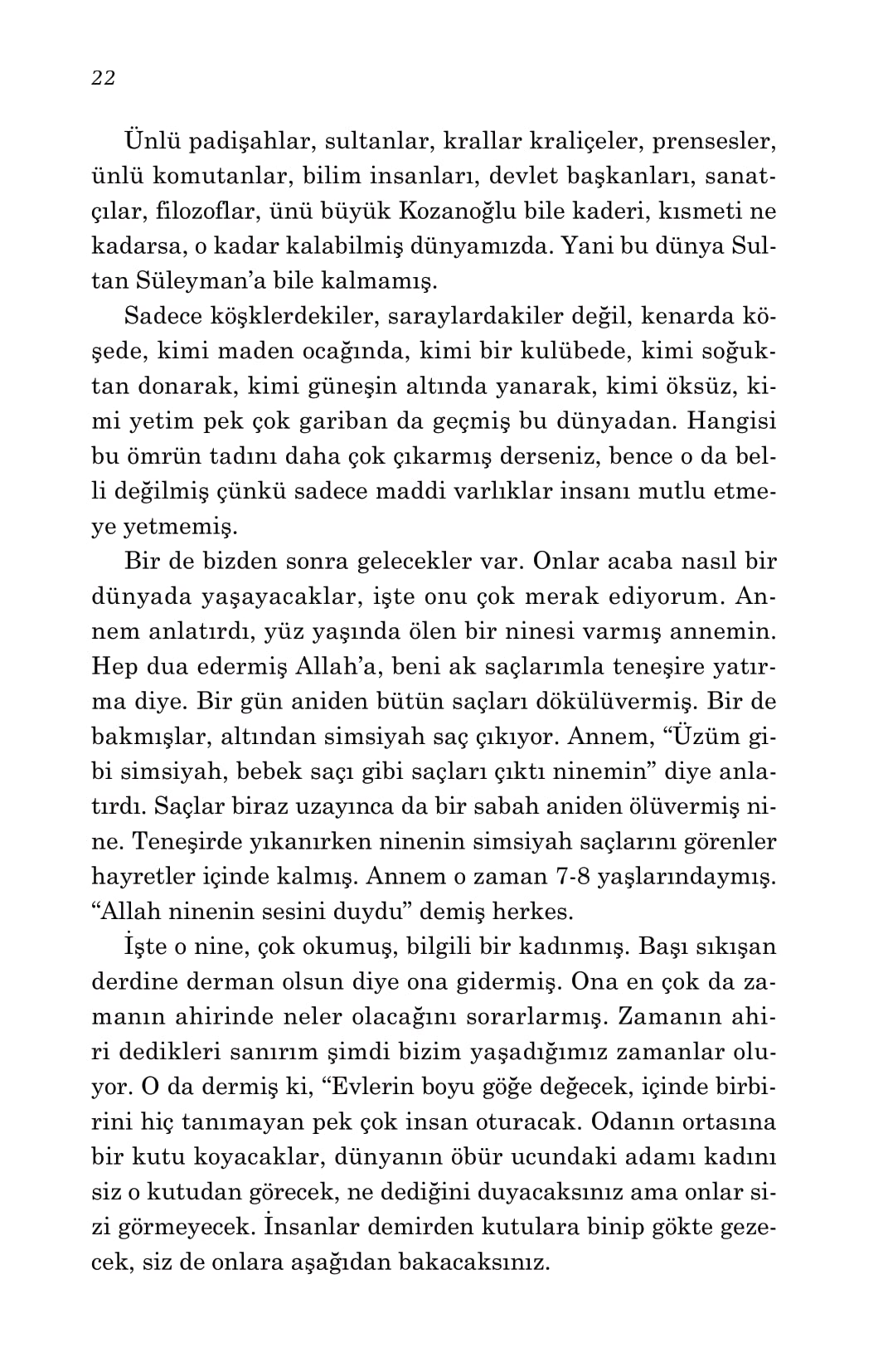 22

Ünlü padişahlar, sultanlar, krallar kraliçeler, prensesler, ünlü komutanlar, bilim insanları, devlet başkanları, sanatçılar, filozoflar, ünü büyük Kozanoğlu bile kaderi, kısmeti ne kadarsa, o kadar kalabilmiş dünyamızda. Yani bu dünya Sultan Süleyman'a bile kalmamış.

Sadece köşklerdekiler, saraylardakiler değil, kenarda köşede, kimi maden ocağında, kimi bir kulübede, kimi soğuktan donarak, kimi güneşin altında yanarak, kimi öksüz, kimi yetim pek çok gariban da geçmiş bu dünyadan. Hangisi bu ömrün tadını daha çok çıkarmış derseniz, bence o da belli değilmiş çünkü sadece maddi varlıklar insanı mutlu etmeye yetmemiş.

Bir de bizden sonra gelecekler var. Onlar acaba nasıl bir dünyada yaşayacaklar, işte onu çok merak ediyorum. Annem anlatırdı, yüz yaşında ölen bir ninesi varmış annemin. Hep dua edermiş Allah'a, beni ak saçlarımla teneşire yatırma diye. Bir gün aniden bütün saçları dökülüvermiş. Bir de bakmışlar, altından simsiyah saç çıkıyor. Annem, "Üzüm gibi simsiyah, bebek saçı gibi saçları çıktı ninemin" diye anlatırdı. Saçlar biraz uzayınca da bir sabah aniden ölüvermiş nine. Teneşirde yıkanırken ninenin simsiyah saçlarını görenler hayretler içinde kalmış. Annem o zaman 7-8 yaşlarındaymış. "Allah ninenin sesini duydu" demiş herkes.

İşte o nine, çok okumuş, bilgili bir kadınmış. Başı sıkışan derdine derman olsun diye ona gidermiş. Ona en çok da zamanın ahirinde neler olacağını sorarlarmış. Zamanın ahiri dedikleri sanırım şimdi bizim yaşadığımız zamanlar oluyor. O da dermiş ki, "Evlerin boyu göğe değecek, içinde birbirini hiç tanımayan pek çok insan oturacak. Odanın ortasına bir kutu koyacaklar, dünyanın öbür ucundaki adamı kadını siz o kutudan görecek, ne dediğini duyacaksınız ama onlar sizi görmeyecek. İnsanlar demirden kutulara binip gökte gezecek, siz de onlara aşağıdan bakacaksınız.